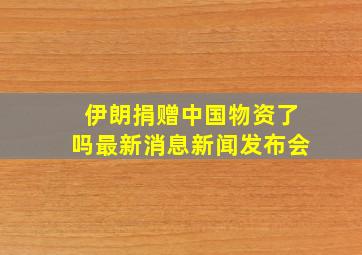 伊朗捐赠中国物资了吗最新消息新闻发布会